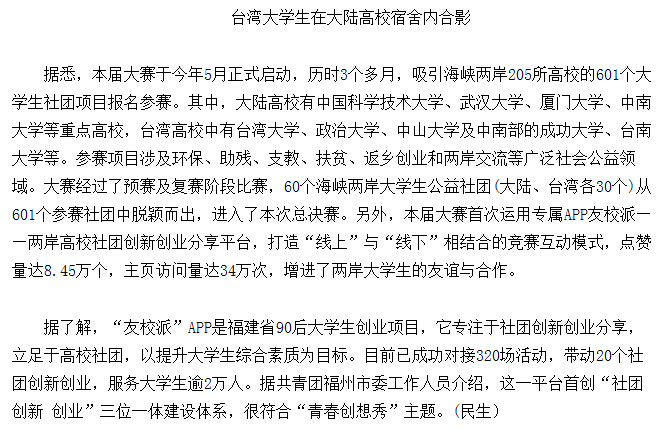 台湾大学生在大陆高校宿舍内合影

据悉，本届大赛于今年5月正式启动，历时3个多月，吸引海峡两岸205所高校的601个大学生社团项目报名参赛。其中，大陆高校有中国科学技术大学、武汉大学、厦门大学、中南大学等重点高校，台湾高校中有台湾大学、政治大学、中山大学及中南部的成功大学、台南大学等。参赛项目涉及环保、助残、支教、扶贫、返乡创业和两岸交流等广泛社会公益领域。大赛经过了预赛及复赛阶段比赛，60个海峡两岸大学生公益社团(大陆、台湾各30个)从601个参赛社团中脱颖而出，进入了本次总决赛。另外，本届大赛首次运用专属APP友校派一一两岸高校社团创新创业分享平台，打造“线上”与“线下”相结合的竞赛互动模式，点赞量达8.45万个，主页访问量达34万次，增进了两岸大学生的友谊与合作。

据了解，“友校派”APP是福建省90后大学生创业项目，它专注于社团创新创业分享，立足于高校社团，以提升大学生综合素质为目标。目前已成功对接320场活动，带动20个社团创新创业，服务大学生逾2万人。据共青团福州市委工作人员介绍，这一平台首创“社团创新 创业”三位一体建设体系，很符合“青春创想秀”主题。(民生)